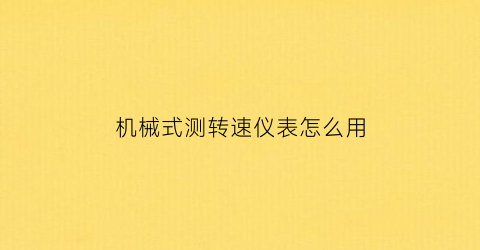 机械式测转速仪表怎么用